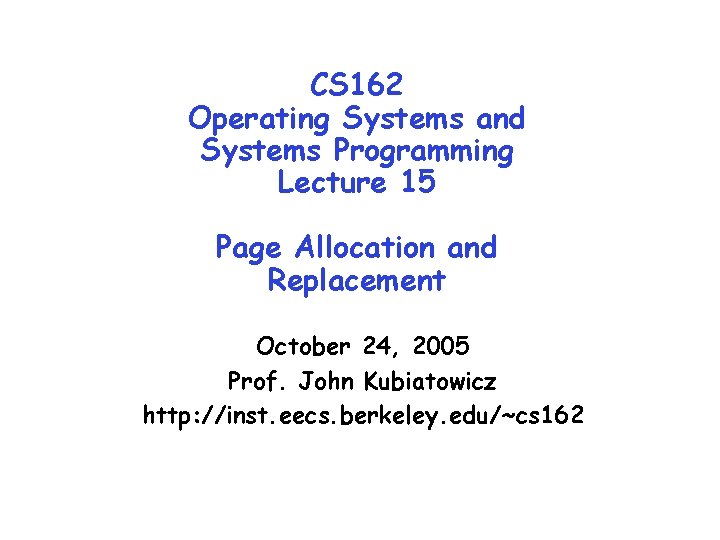 CS162
Operating Systems and
Systems Programming
Lecture 15

Page Allocation and
Replacement

October 24, 2005
Prof. John Kubiatowicz
http://inst.eecs.berkeley.edu/~cs162